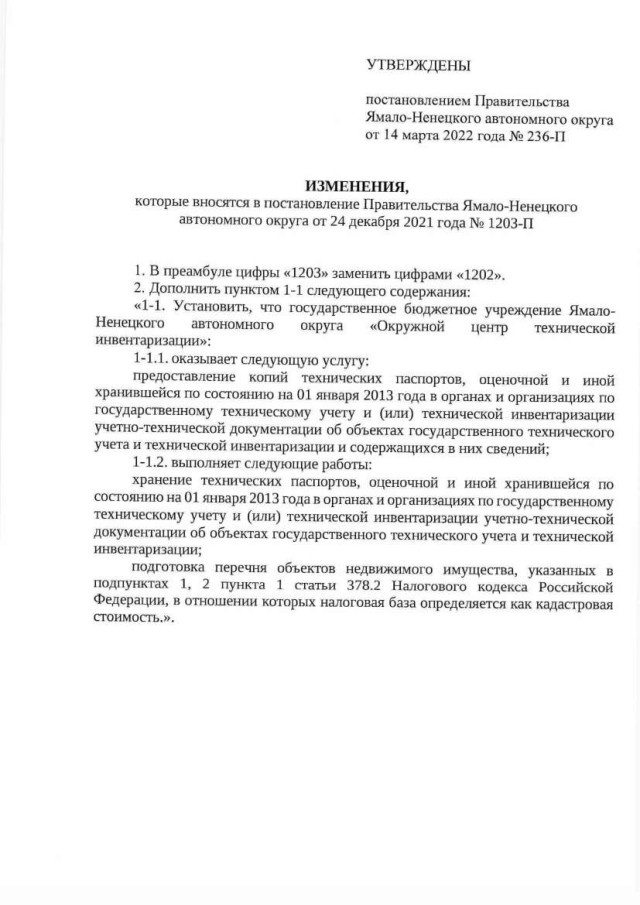 УТВЕРЖДЕНЫ

постановлением Правительства Ямало-Ненецкого автономного округа от 14 марта 2022 года № 236-П

ИЗМЕНЕНИЯ,
которые вносятся в постановление Правительства Ямало-Ненецкого автономного округа от 24 декабря 2021 года № 1203-П

1. В преамбуле цифры «1203» заменить цифрами «1202».

2. Дополнить пунктом 1-1 следующего содержания:

«1-1. Установить, что государственное бюджетное учреждение Ямало-Ненецкого автономного округа «Окружной центр технической инвентаризации»:

1-1.1. оказывает следующую услугу:

предоставление копий технических паспортов, оценочной и иной хранившейся по состоянию на 01 января 2013 года в органах и организациях по государственному техническому учету и (или) технической инвентаризации учетно-технической документации об объектах государственного технического учета и технической инвентаризации и содержащихся в них сведений;

1-1.2. выполняет следующие работы:

хранение технических паспортов, оценочной и иной хранившейся по состоянию на 01 января 2013 года в органах и организациях по государственному техническому учету и (или) технической инвентаризации учетно-технической документации об объектах государственного технического учета и технической инвентаризации;

подготовка перечня объектов недвижимого имущества, указанных в подпунктах 1, 2 пункта 1 статьи 378.2 Налогового кодекса Российской Федерации, в отношении которых налоговая база определяется как кадастровая стоимость.».